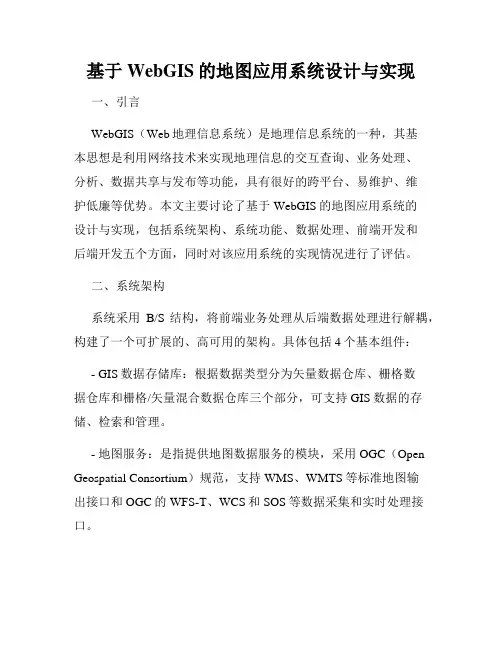 基于 WebGIS 的地图应用系统设计与实现

一、引言

WebGIS（Web 地理信息系统）是地理信息系统的一种，其基本思想是利用网络技术来实现地理信息的交互查询、业务处理、分析、数据共享与发布等功能，具有很好的跨平台、易维护、维护低廉等优势。本文主要讨论了基于 WebGIS 的地图应用系统的设计与实现，包括系统架构、系统功能、数据处理、前端开发和后端开发五个方面，同时对该应用系统的实现情况进行了评估。

二、系统架构

系统采用 B/S 结构，将前端业务处理从后端数据处理进行解耦，构建了一个可扩展的、高可用的架构。具体包括 4 个基本组件：

- GIS 数据存储库：根据数据类型分为矢量数据仓库、栅格数据仓库和栅格/矢量混合数据仓库三个部分，可支持 GIS 数据的存储、检索和管理。

- 地图服务：是指提供地图数据服务的模块，采用 OGC（Open Geospatial Consortium）规范，支持 WMS、WMTS 等标准地图输出接口和 OGC 的 WFS-T、WCS 和 SOS 等数据采集和实时处理接口。